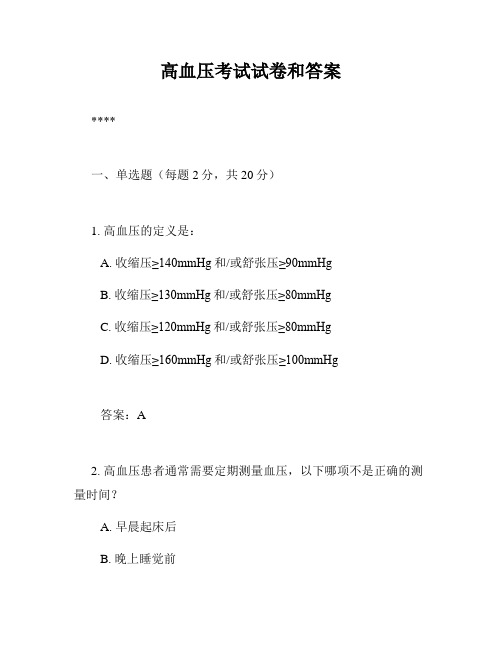 高血压考试试卷和答案

****

一、单选题（每题 2 分，共 20 分）

1. 高血压的定义是：

A. 收缩压≥140mmHg 和/或舒张压≥90mmHg

B. 收缩压≥130mmHg 和/或舒张压≥80mmHg

C. 收缩压≥120mmHg 和/或舒张压≥80mmHg

D. 收缩压≥160mmHg 和/或舒张压≥100mmHg

答案：A

2. 高血压患者通常需要定期测量血压，以下哪项不是正确的测量时间？

A. 早晨起床后

B. 晚上睡觉前